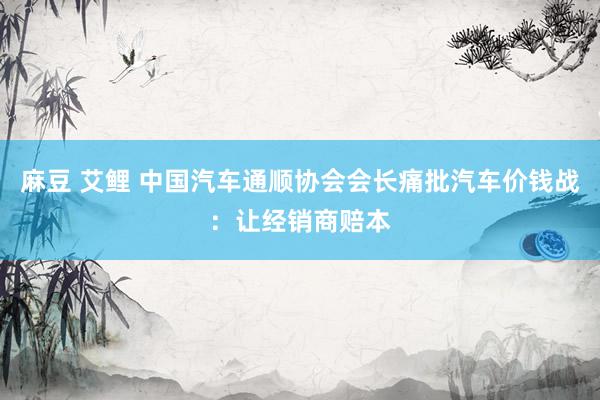 麻豆 艾鲤 中国汽车通顺协会会长痛批汽车价钱战：让经销商赔本